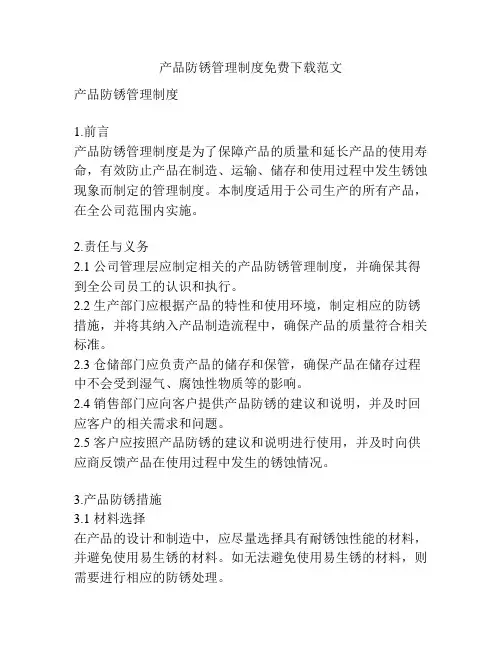 产品防锈管理制度免费下载范文

产品防锈管理制度

1.前言
产品防锈管理制度是为了保障产品的质量和延长产品的使用寿命，有效防止产品在制造、运输、储存和使用过程中发生锈蚀现象而制定的管理制度。本制度适用于公司生产的所有产品，在全公司范围内实施。

2.责任与义务
2.1 公司管理层应制定相关的产品防锈管理制度，并确保其得到全公司员工的认识和执行。
2.2 生产部门应根据产品的特性和使用环境，制定相应的防锈措施，并将其纳入产品制造流程中，确保产品的质量符合相关标准。
2.3 仓储部门应负责产品的储存和保管，确保产品在储存过程中不会受到湿气、腐蚀性物质等的影响。
2.4 销售部门应向客户提供产品防锈的建议和说明，并及时回应客户的相关需求和问题。
2.5 客户应按照产品防锈的建议和说明进行使用，并及时向供应商反馈产品在使用过程中发生的锈蚀情况。

3.产品防锈措施
3.1 材料选择
在产品的设计和制造中，应尽量选择具有耐锈蚀性能的材料，并避免使用易生锈的材料。如无法避免使用易生锈的材料，则需要进行相应的防锈处理。